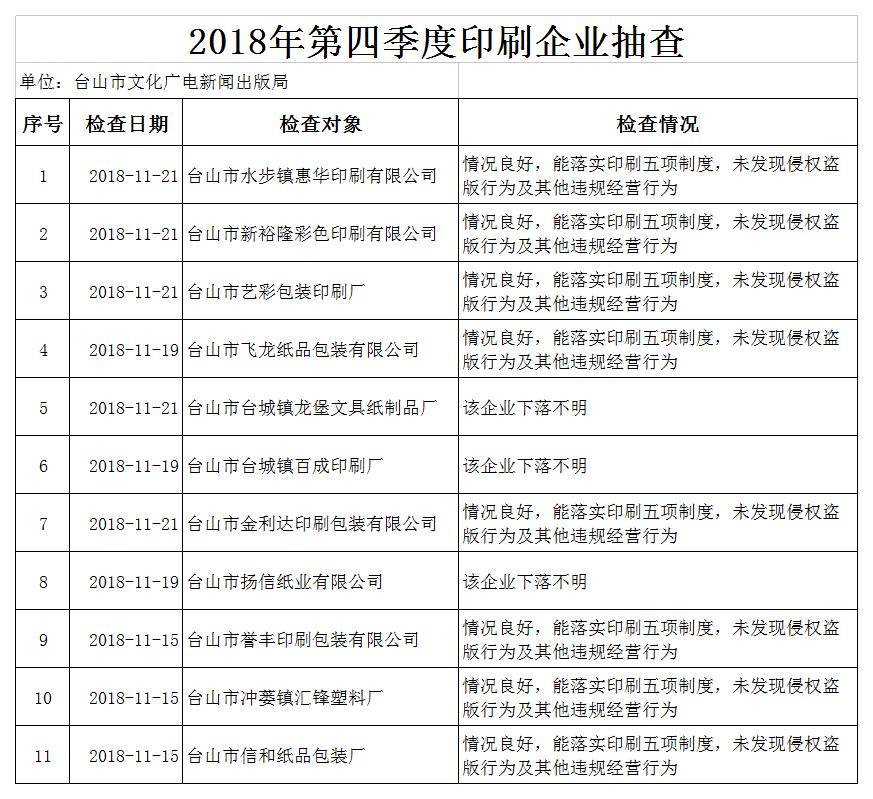 2018年第四季度印刷企业抽查

单位：台山市文化广电新闻出版局

| 序号 | 检查日期 | 检查对象 | 检查情况 |
|---|---|---|---|
| 1 | 2018-11-21 | 台山市水步镇惠华印刷有限公司 | 情况良好，能落实印刷五项制度，未发现侵权盗版行为及其他违规经营行为 |
| 2 | 2018-11-21 | 台山市新裕隆彩色印刷有限公司 | 情况良好，能落实印刷五项制度，未发现侵权盗版行为及其他违规经营行为 |
| 3 | 2018-11-21 | 台山市艺彩包装印刷厂 | 情况良好，能落实印刷五项制度，未发现侵权盗版行为及其他违规经营行为 |
| 4 | 2018-11-19 | 台山市飞龙纸品包装有限公司 | 情况良好，能落实印刷五项制度，未发现侵权盗版行为及其他违规经营行为 |
| 5 | 2018-11-21 | 台山市台城镇龙堡文具纸制品厂 | 该企业下落不明 |
| 6 | 2018-11-19 | 台山市台城镇百成印刷厂 | 该企业下落不明 |
| 7 | 2018-11-21 | 台山市金利达印刷包装有限公司 | 情况良好，能落实印刷五项制度，未发现侵权盗版行为及其他违规经营行为 |
| 8 | 2018-11-19 | 台山市扬信纸业有限公司 | 该企业下落不明 |
| 9 | 2018-11-15 | 台山市誉丰印刷包装有限公司 | 情况良好，能落实印刷五项制度，未发现侵权盗版行为及其他违规经营行为 |
| 10 | 2018-11-15 | 台山市冲蒌镇汇锋塑料厂 | 情况良好，能落实印刷五项制度，未发现侵权盗版行为及其他违规经营行为 |
| 11 | 2018-11-15 | 台山市信和纸品包装厂 | 情况良好，能落实印刷五项制度，未发现侵权盗版行为及其他违规经营行为 |